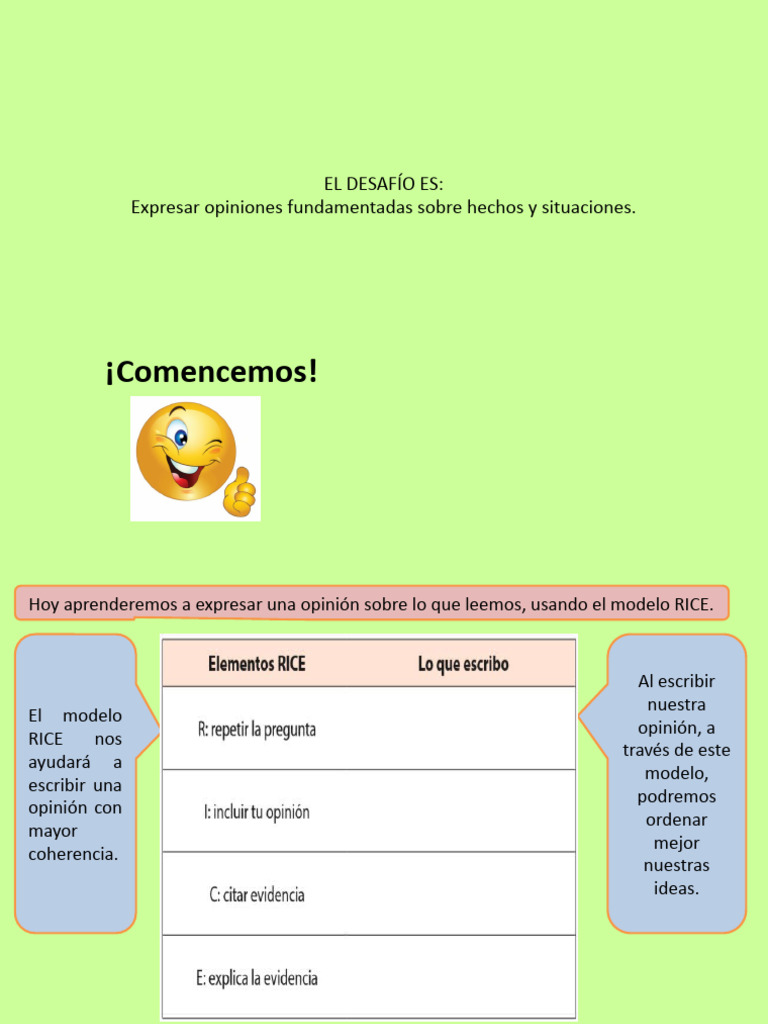 EL DESAFÍO ES:
Expresar opiniones fundamentadas sobre hechos y situaciones.

¡Comencemos!

Hoy aprenderemos a expresar una opinión sobre lo que leemos, usando el modelo RICE.

El modelo RICE nos ayudará a escribir una opinión con mayor coherencia.

| Elementos RICE | Lo que escribo |
|---|---|
| R: repetir la pregunta | |
| I: incluir tu opinión | |
| C: citar evidencia | |
| E: explica la evidencia | |

Al escribir nuestra opinión, a través de este modelo, podremos ordenar mejor nuestras ideas.